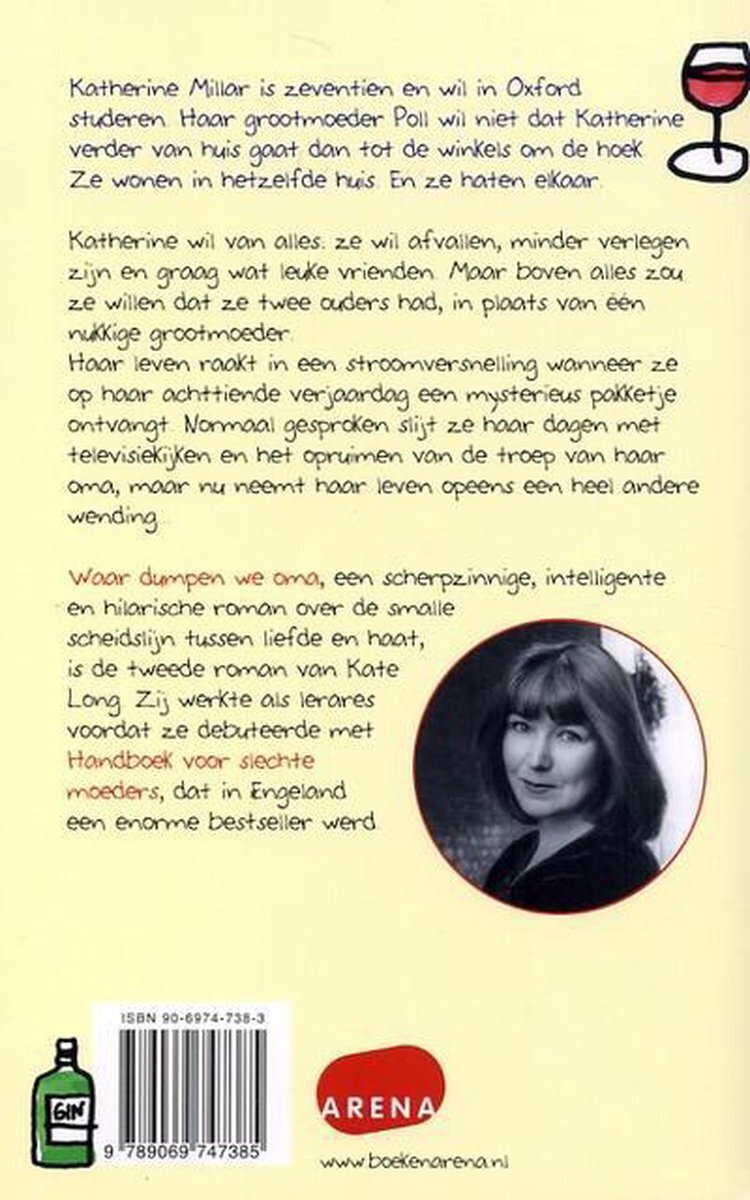 Katherine Millar is zeventien en wil in Oxford studeren. Haar grootmoeder Poll wil niet dat Katherine verder van huis gaat dan tot de winkels om de hoek. Ze wonen in hetzelfde huis. En ze haten elkaar.

Katherine wil van alles: ze wil afvallen, minder verlegen zijn en graag wat leuke vrienden. Maar boven alles zou ze willen dat ze twee ouders had, in plaats van één nukkige grootmoeder.
Haar leven raakt in een stroomversnelling wanneer ze op haar achttiende verjaardag een mysterieus pakketje ontvangt. Normaal gesproken slijt ze haar dagen met televisiekijken en het opruimen van de troep van haar oma, maar nu neemt haar leven opeens een heel andere wending.

Waar dumpen we oma, een scherpzinnige, intelligente en hilarische roman over de smalle scheidslijn tussen liefde en haat, is de tweede roman van Kate Long. Zij werkte als lerares voordat ze debuteerde met Handboek voor slechte moeders, dat in Engeland een enorme bestseller werd.

ISBN 90-6974-738-3

GIN

9 789069 747385

ARENA

www.boekenarena.nl